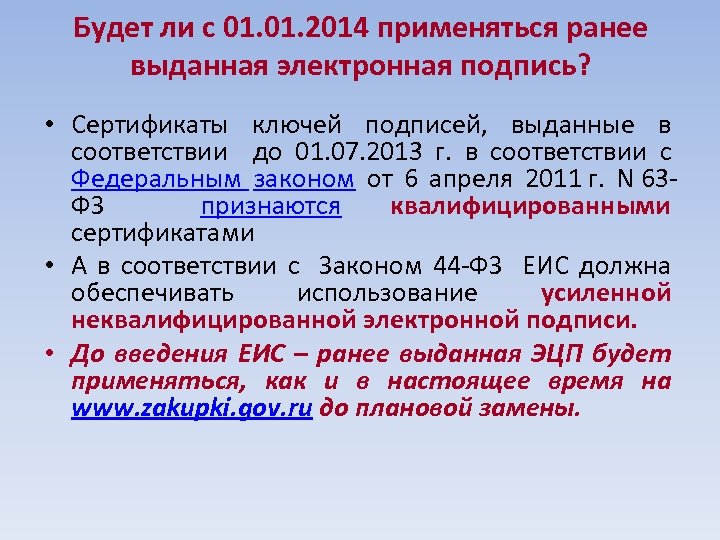 Будет ли с 01.01.2014 применяться ранее выданная электронная подпись?

• Сертификаты ключей подписей, выданные в соответствии до 01.07.2013 г. в соответствии с Федеральным законом от 6 апреля 2011 г. N 63-ФЗ признаются квалифицированными сертификатами

• А в соответствии с Законом 44-ФЗ ЕИС должна обеспечивать использование усиленной неквалифицированной электронной подписи.

• До введения ЕИС – ранее выданная ЭЦП будет применяться, как и в настоящее время на www.zakupki.gov.ru до плановой замены.